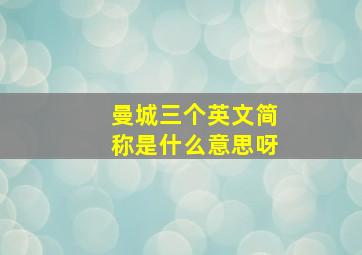 曼城三个英文简称是什么意思呀